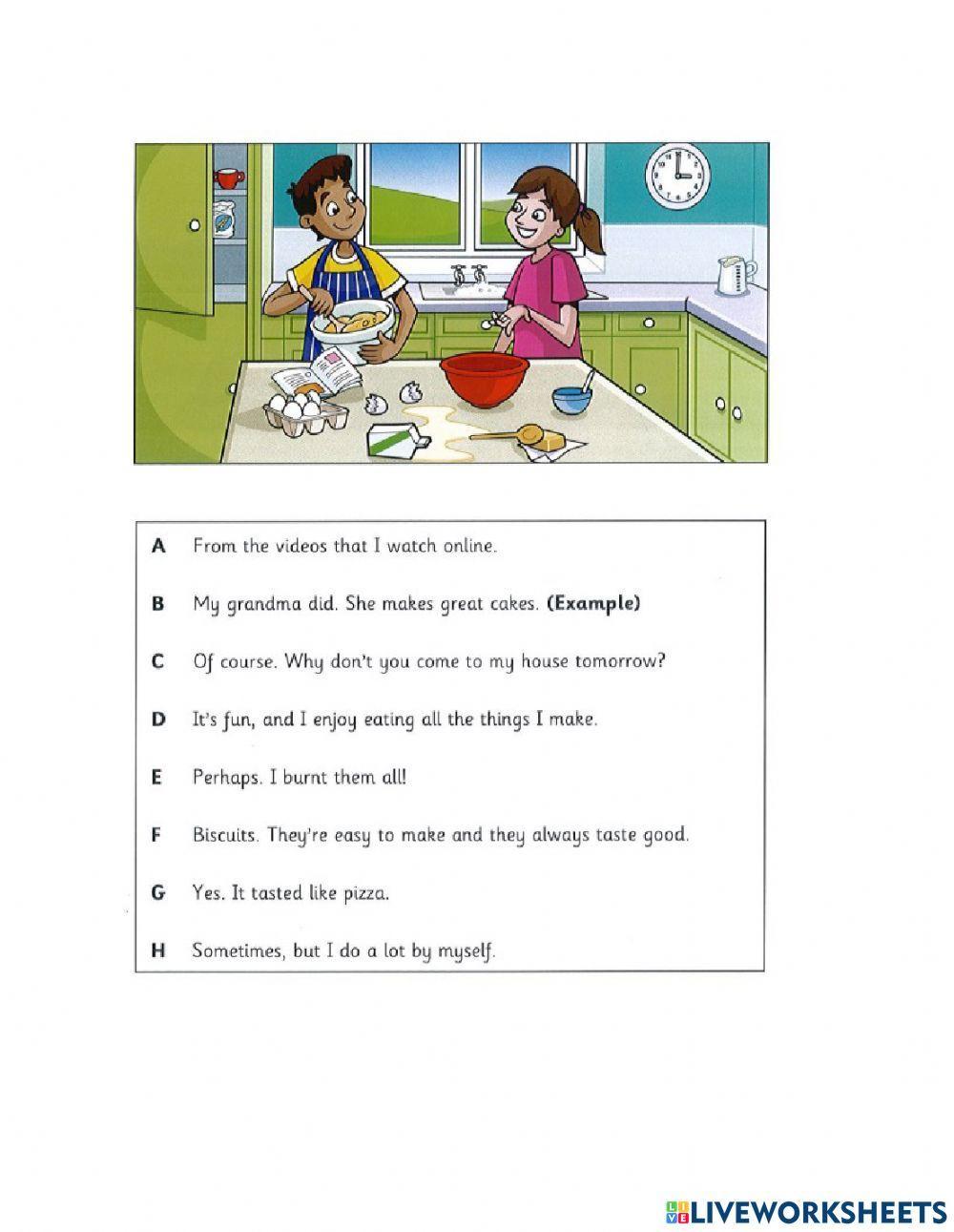 A From the videos that I watch online.

B My grandma did. She makes great cakes. **(Example)**

C Of course. Why don't you come to my house tomorrow?

D It's fun, and I enjoy eating all the things I make.

E Perhaps. I burnt them all!

F Biscuits. They're easy to make and they always taste good.

G Yes. It tasted like pizza.

H Sometimes, but I do a lot by myself.

LIVEWORKSHEETS